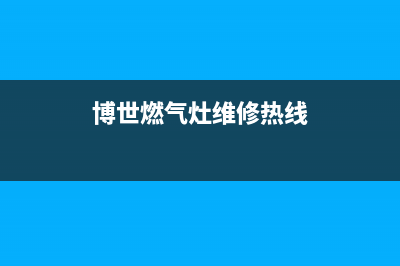 博世燃气灶维修热线